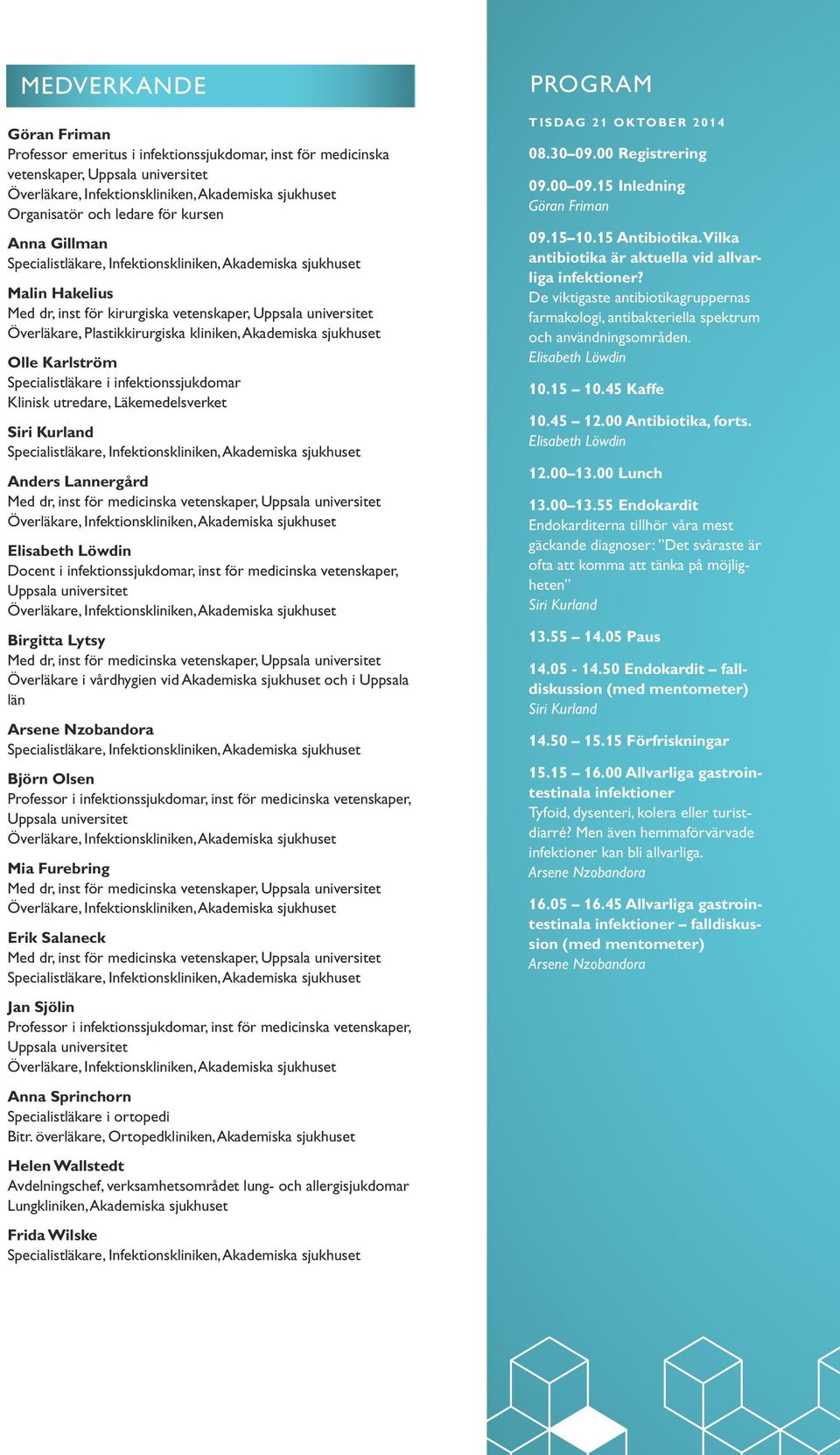 MEDVERKANDE

Göran Friman
Professor emeritus i infektionssjukdomar, inst för medicinska vetenskaper, Uppsala universitet
Överläkare, Infektionskliniken, Akademiska sjukhuset
Organisatör och ledare för kursen

Anna Gillman
Specialistläkare, Infektionskliniken, Akademiska sjukhuset

Malin Hakelius
Med dr, inst för kirurgiska vetenskaper, Uppsala universitet
Överläkare, Plastikkirurgiska kliniken, Akademiska sjukhuset

Olle Karlström
Specialistläkare i infektionssjukdomar
Klinisk utredare, Läkemedelsverket

Siri Kurland
Specialistläkare, Infektionskliniken, Akademiska sjukhuset

Anders Lannergård
Med dr, inst för medicinska vetenskaper, Uppsala universitet
Överläkare, Infektionskliniken, Akademiska sjukhuset

Elisabeth Löwdin
Docent i infektionssjukdomar, inst för medicinska vetenskaper, Uppsala universitet
Överläkare, Infektionskliniken, Akademiska sjukhuset

Birgitta Lytsy
Med dr, inst för medicinska vetenskaper, Uppsala universitet
Överläkare i vårdhygien vid Akademiska sjukhuset och i Uppsala län

Arsene Nzobandora
Specialistläkare, Infektionskliniken, Akademiska sjukhuset

Björn Olsen
Professor i infektionssjukdomar, inst för medicinska vetenskaper, Uppsala universitet
Överläkare, Infektionskliniken, Akademiska sjukhuset

Mia Furebring
Med dr, inst för medicinska vetenskaper, Uppsala universitet
Överläkare, Infektionskliniken, Akademiska sjukhuset

Erik Salaneck
Med dr, inst för medicinska vetenskaper, Uppsala universitet
Specialistläkare, Infektionskliniken, Akademiska sjukhuset

Jan Sjölin
Professor i infektionssjukdomar, inst för medicinska vetenskaper, Uppsala universitet
Överläkare, Infektionskliniken, Akademiska sjukhuset

Anna Sprinchorn
Specialistläkare i ortopedi
Bitr. överläkare, Ortopedkliniken, Akademiska sjukhuset

Helen Wallstedt
Avdelningschef, verksamhetsområdet lung- och allergisjukdomar
Lungkliniken, Akademiska sjukhuset

Frida Wilske
Specialistläkare, Infektionskliniken, Akademiska sjukhuset

PROGRAM

TISDAG 21 OKTOBER 2014

08.30–09.00 Registrering

09.00–09.15 Inledning
Göran Friman

09.15–10.15 Antibiotika. Vilka antibiotika är aktuella vid allvarliga infektioner?
De viktigaste antibiotikagruppernas farmakologi, antibakteriella spektrum och användningsområden.
Elisabeth Löwdin

10.15 – 10.45 Kaffe

10.45 – 12.00 Antibiotika, forts.
Elisabeth Löwdin

12.00–13.00 Lunch

13.00–13.55 Endokardit
Endokarditerna tillhör våra mest gäckande diagnoser: ”Det svåraste är ofta att komma att tänka på möjligheten”
Siri Kurland

13.55 – 14.05 Paus

14.05 - 14.50 Endokardit – falldiskussion (med mentometer)
Siri Kurland

14.50 – 15.15 Förfriskningar

15.15 – 16.00 Allvarliga gastrointestinala infektioner
Tyfoid, dysenteri, kolera eller turistdiarré? Men även hemmaförvärvade infektioner kan bli allvarliga.
Arsene Nzobandora

16.05 – 16.45 Allvarliga gastrointestinala infektioner – falldiskussion (med mentometer)
Arsene Nzobandora